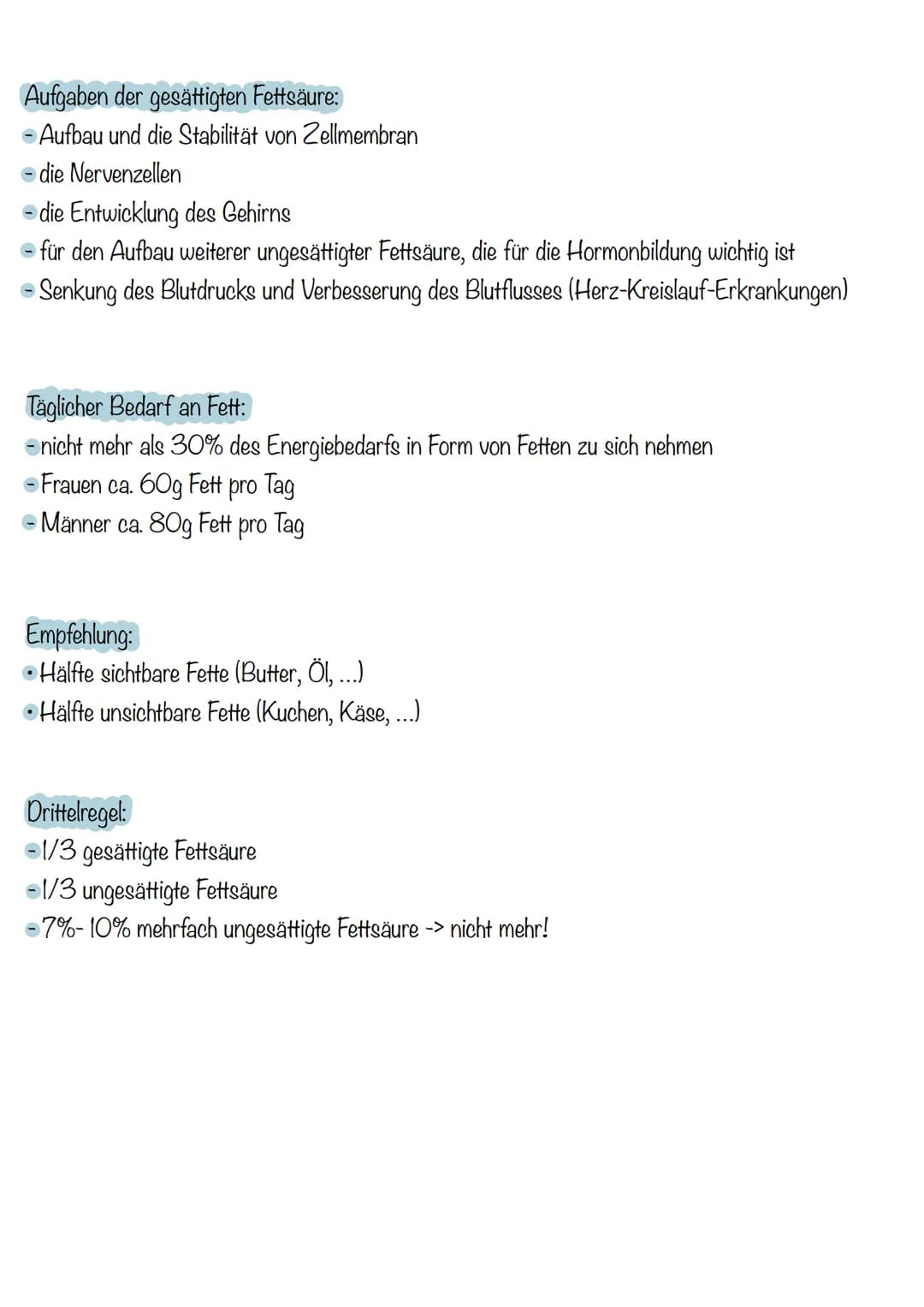 Aufgaben der gesättigten Fettsäure:
- Aufbau und die Stabilität von Zellmembran
- die Nervenzellen
- die Entwicklung des Gehirns
- für den Aufbau weiterer ungesättigter Fettsäure, die für die Hormonbildung wichtig ist
- Senkung des Blutdrucks und Verbesserung des Blutflusses (Herz-Kreislauf-Erkrankungen)

Täglicher Bedarf an Fett:
- nicht mehr als 30% des Energiebedarfs in Form von Fetten zu sich nehmen
- Frauen ca. 60g Fett pro Tag
- Männer ca. 80g Fett pro Tag

Empfehlung:
• Hälfte sichtbare Fette (Butter, Öl, ...)
• Hälfte unsichtbare Fette (Kuchen, Käse, ...)

Drittelregel:
- 1/3 gesättigte Fettsäure
- 1/3 ungesättigte Fettsäure
- 7%- 10% mehrfach ungesättigte Fettsäure -> nicht mehr!